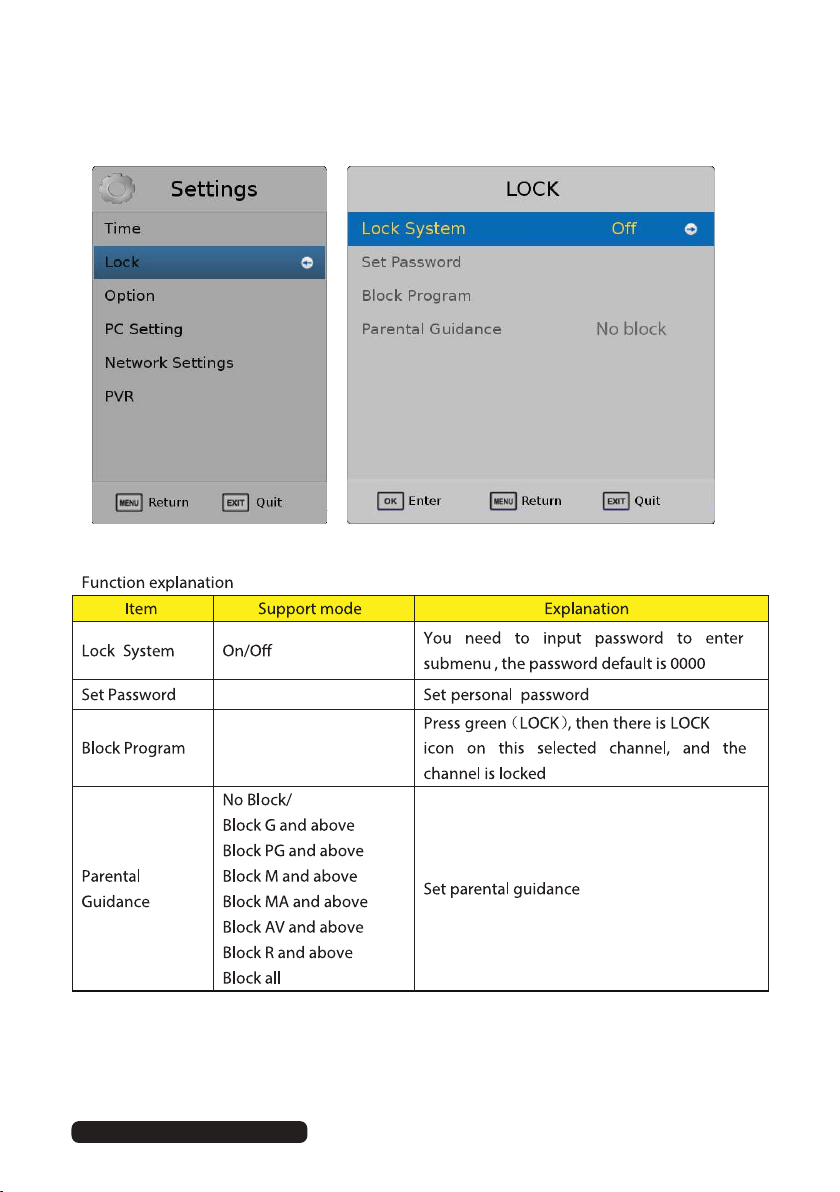 Settings

Time

Lock

Option

PC Setting

Network Settings

PVR

MENU Return EXIT Quit

LOCK

Lock System Off

Set Password

Block Program

Parental Guidance No block

OK Enter MENU Return EXIT Quit

Function explanation

| Item | Support mode | Explanation |
|---|---|---|
| Lock System | On/Off | You need to input password to enter submenu , the password default is 0000 |
| Set Password | | Set personal password |
| Block Program | | Press green（LOCK), then there is LOCK icon on this selected channel, and the channel is locked |
| Parental Guidance | No Block/ Block G and above Block PG and above Block M and above Block MA and above Block AV and above Block R and above Block all | Set parental guidance |